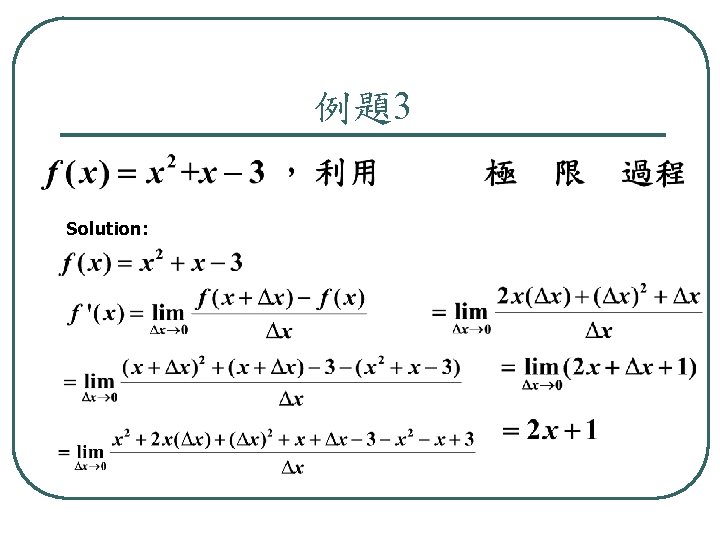 例題3

$f(x)=x^2+x-3$ ，利用 極 限 過程

Solution:

$f(x)=x^2+x-3$

$f'(x)=\lim_{\Delta x\to 0}\frac{f(x+\Delta x)-f(x)}{\Delta x}$

$=\lim_{\Delta x\to 0}\frac{(x+\Delta x)^2+(x+\Delta x)-3-(x^2+x-3)}{\Delta x}$

$=\lim_{\Delta x\to 0}\frac{x^2+2x(\Delta x)+(\Delta x)^2+x+\Delta x-3-x^2-x+3}{\Delta x}$

$=\lim_{\Delta x\to 0}\frac{2x(\Delta x)+(\Delta x)^2+\Delta x}{\Delta x}$

$=\lim_{\Delta x\to 0}(2x+\Delta x+1)$

$=2x+1$